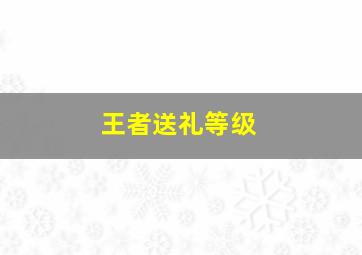 王者送礼等级